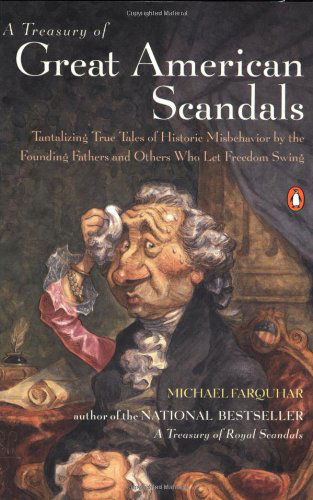 A Treasury of
Great American
Scandals

Tantalizing True Tales of Historic Misbehavior by the Founding Fathers and Others Who Let Freedom Swing

MICHAEL FARQUHAR

author of the NATIONAL BESTSELLER
A Treasury of Royal Scandals